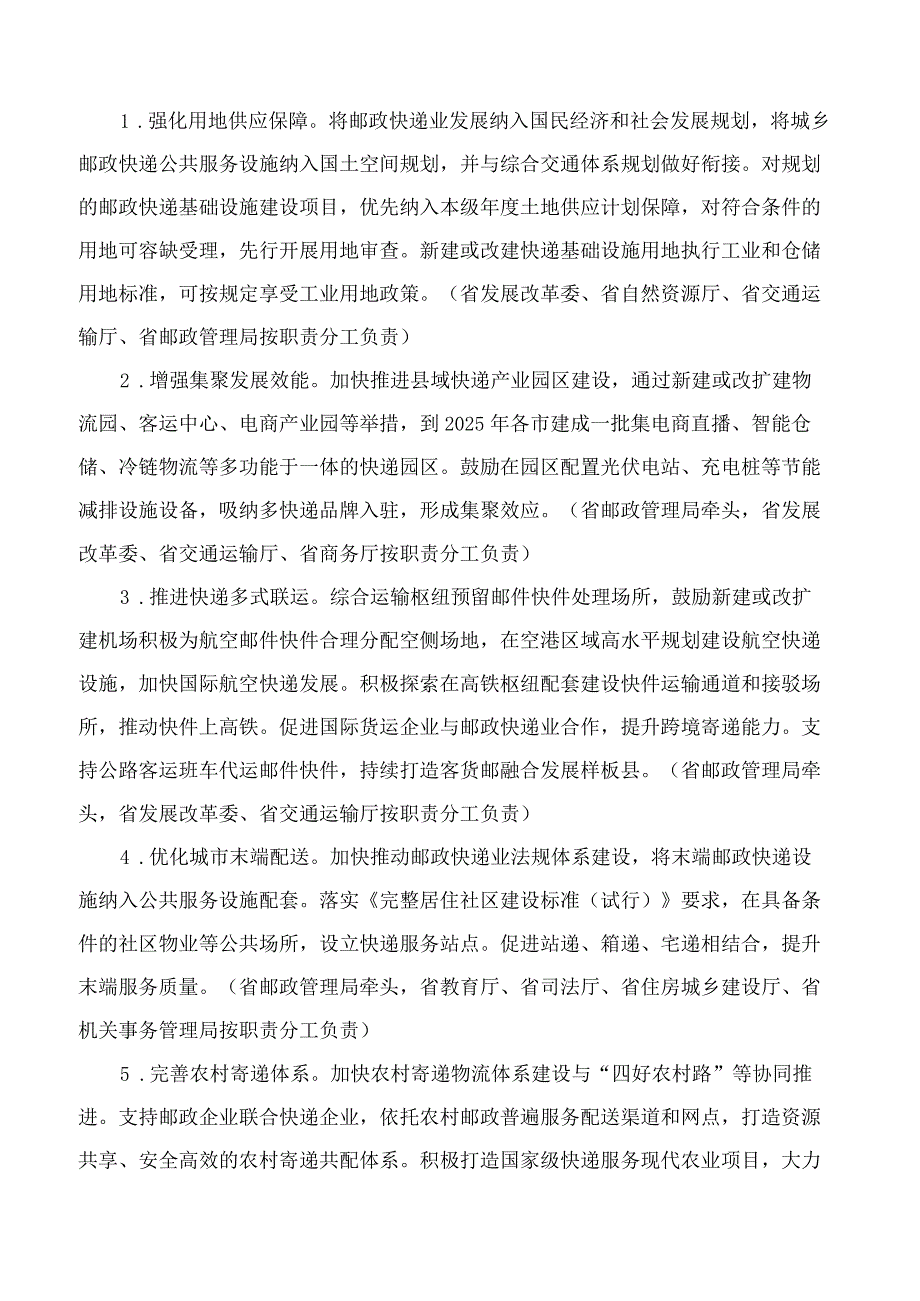 1．强化用地供应保障。将邮政快递业发展纳入国民经济和社会发展规划，将城乡邮政快递公共服务设施纳入国土空间规划，并与综合交通体系规划做好衔接。对规划的邮政快递基础设施建设项目，优先纳入本级年度土地供应计划保障，对符合条件的用地可容缺受理，先行开展用地审查。新建或改建快递基础设施用地执行工业和仓储用地标准，可按规定享受工业用地政策。（省发展改革委、省自然资源厅、省交通运输厅、省邮政管理局按职责分工负责）

2．增强集聚发展效能。加快推进县域快递产业园区建设，通过新建或改扩建物流园、客运中心、电商产业园等举措，到2025年各市建成一批集电商直播、智能仓储、冷链物流等多功能于一体的快递园区。鼓励在园区配置光伏电站、充电桩等节能减排设施设备，吸纳多快递品牌入驻，形成集聚效应。（省邮政管理局牵头，省发展改革委、省交通运输厅、省商务厅按职责分工负责）

3．推进快递多式联运。综合运输枢纽预留邮件快件处理场所，鼓励新建或改扩建机场积极为航空邮件快件合理分配空侧场地，在空港区域高水平规划建设航空快递设施，加快国际航空快递发展。积极探索在高铁枢纽配套建设快件运输通道和接驳场所，推动快件上高铁。促进国际货运企业与邮政快递业合作，提升跨境寄递能力。支持公路客运班车代运邮件快件，持续打造客货邮融合发展样板县。（省邮政管理局牵头，省发展改革委、省交通运输厅按职责分工负责）

4．优化城市末端配送。加快推动邮政快递业法规体系建设，将末端邮政快递设施纳入公共服务设施配套。落实《完整居住社区建设标准（试行）》要求，在具备条件的社区物业等公共场所，设立快递服务站点。促进站递、箱递、宅递相结合，提升末端服务质量。（省邮政管理局牵头，省教育厅、省司法厅、省住房城乡建设厅、省机关事务管理局按职责分工负责）

5．完善农村寄递体系。加快农村寄递物流体系建设与“四好农村路”等协同推进。支持邮政企业联合快递企业，依托农村邮政普遍服务配送渠道和网点，打造资源共享、安全高效的农村寄递共配体系。积极打造国家级快递服务现代农业项目，大力